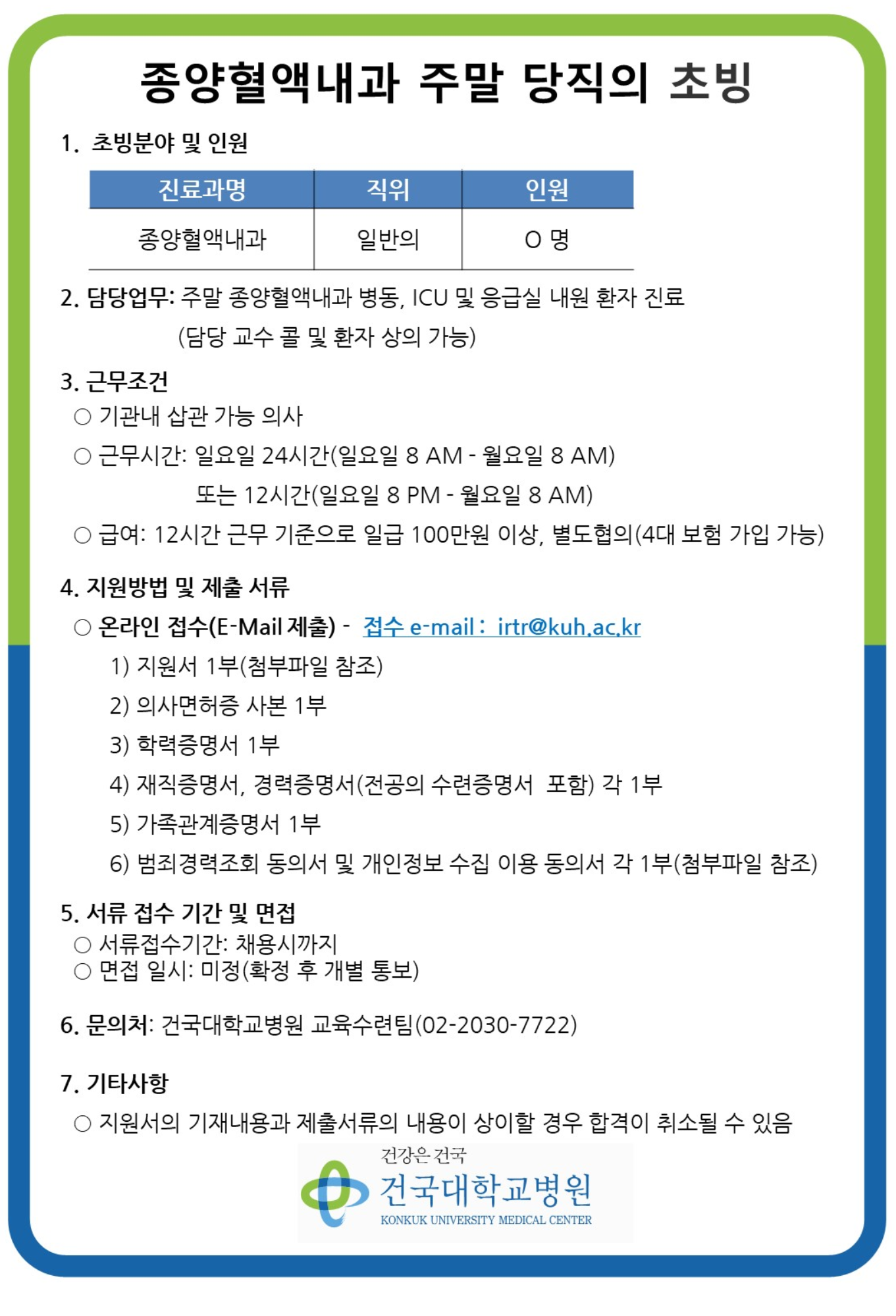 종양혈액내과 주말 당직의 초빙

1. 초빙분야 및 인원

| 진료과명 | 직위 | 인원 |
|---|---|---|
| 종양혈액내과 | 일반의 | O 명 |

2. 담당업무: 주말 종양혈액내과 병동, ICU 및 응급실 내원 환자 진료
(담당 교수 콜 및 환자 상의 가능)

3. 근무조건
○ 기관내 삽관 가능 의사
○ 근무시간: 일요일 24시간(일요일 8 AM - 월요일 8 AM)
또는 12시간(일요일 8 PM - 월요일 8 AM)
○ 급여: 12시간 근무 기준으로 일급 100만원 이상, 별도협의(4대 보험 가입 가능)

4. 지원방법 및 제출 서류
○ 온라인 접수(E-Mail 제출) - 접수 e-mail : irtr@kuh.ac.kr
1) 지원서 1부(첨부파일 참조)
2) 의사면허증 사본 1부
3) 학력증명서 1부
4) 재직증명서, 경력증명서(전공의 수련증명서 포함) 각 1부
5) 가족관계증명서 1부
6) 범죄경력조회 동의서 및 개인정보 수집 이용 동의서 각 1부(첨부파일 참조)

5. 서류 접수 기간 및 면접
○ 서류접수기간: 채용시까지
○ 면접 일시: 미정(확정 후 개별 통보)

6. 문의처: 건국대학교병원 교육수련팀(02-2030-7722)

7. 기타사항
○ 지원서의 기재내용과 제출서류의 내용이 상이할 경우 합격이 취소될 수 있음

건강은 건국
건국대학교병원
KONKUK UNIVERSITY MEDICAL CENTER